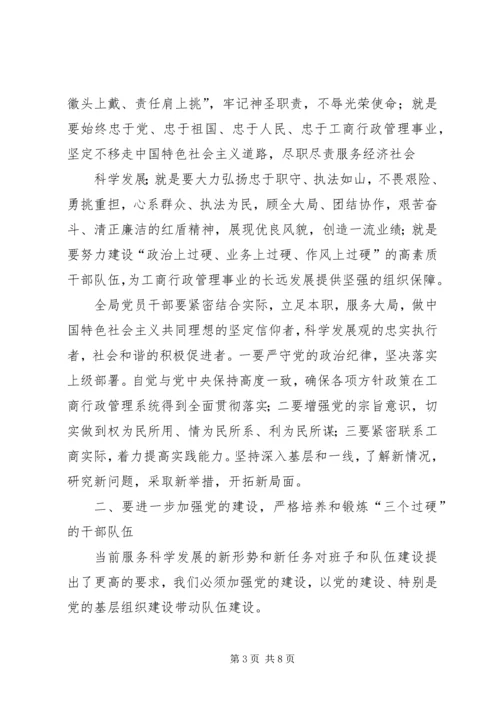 徽头上戴、责任肩上挑”，牢记神圣职责，不辱光荣使命；就是要始终忠于党、忠于祖国、忠于人民、忠于工商行政管理事业，坚定不移走中国特色社会主义道路，尽职尽责服务经济社会

科学发展；就是要大力弘扬忠于职守、执法如山，不畏艰险、勇挑重担，心系群众、执法为民，顾全大局、团结协作，艰苦奋斗、清正廉洁的红盾精神，展现优良风貌，创造一流业绩；就是要努力建设“政治上过硬、业务上过硬、作风上过硬”的高素质干部队伍，为工商行政管理事业的长远发展提供坚强的组织保障。

全局党员干部要紧密结合实际，立足本职，服务大局，做中国特色社会主义共同理想的坚定信仰者，科学发展观的忠实执行者，社会和谐的积极促进者。一要严守党的政治纪律，坚决落实上级部署。自觉与党中央保持高度一致，确保各项方针政策在工商行政管理系统得到全面贯彻落实；二要增强党的宗旨意识，切实做到权为民所用、情为民所系、利为民所谋；三要紧密联系工商实际，着力提高实践能力。坚持深入基层和一线，了解新情况，研究新问题，采取新举措，开拓新局面。

二、要进一步加强党的建设，严格培养和锻炼“三个过硬”的干部队伍

当前服务科学发展的新形势和新任务对班子和队伍建设提出了更高的要求，我们必须加强党的建设，以党的建设、特别是党的基层组织建设带动队伍建设。

第 3 页 共 8 页